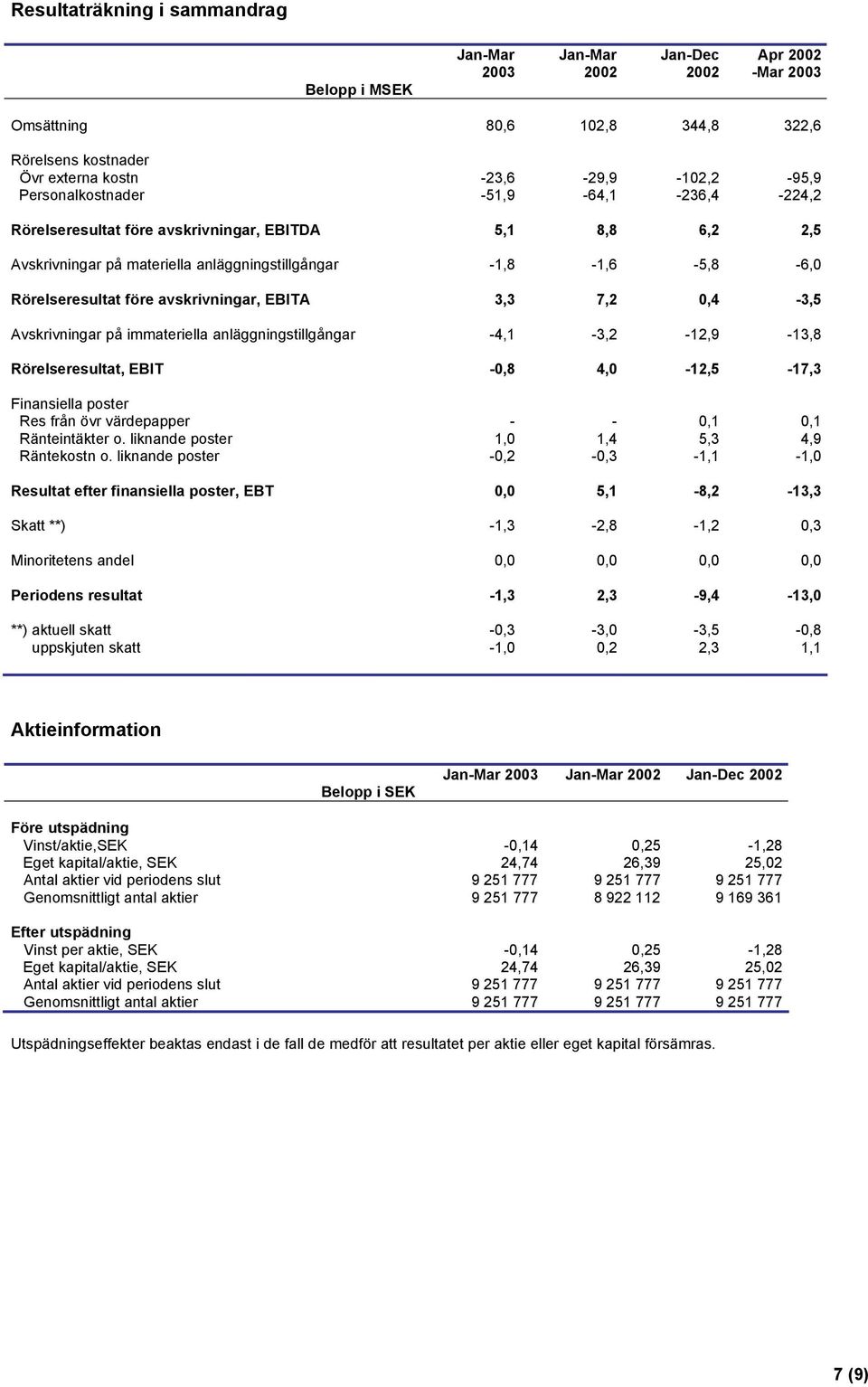 Resultaträkning i sammandrag

| Belopp i MSEK | Jan-Mar 2003 | Jan-Mar 2002 | Jan-Dec 2002 | Apr 2002 -Mar 2003 |
|---|---|---|---|---|
| Omsättning | 80,6 | 102,8 | 344,8 | 322,6 |
| Rörelsens kostnader | | | | |
| Övr externa kostn | -23,6 | -29,9 | -102,2 | -95,9 |
| Personalkostnader | -51,9 | -64,1 | -236,4 | -224,2 |
| Rörelseresultat före avskrivningar, EBITDA | 5,1 | 8,8 | 6,2 | 2,5 |
| Avskrivningar på materiella anläggningstillgångar | -1,8 | -1,6 | -5,8 | -6,0 |
| Rörelseresultat före avskrivningar, EBITA | 3,3 | 7,2 | 0,4 | -3,5 |
| Avskrivningar på immateriella anläggningstillgångar | -4,1 | -3,2 | -12,9 | -13,8 |
| Rörelseresultat, EBIT | -0,8 | 4,0 | -12,5 | -17,3 |
| Finansiella poster | | | | |
| Res från övr värdepapper | - | - | 0,1 | 0,1 |
| Ränteintäkter o. liknande poster | 1,0 | 1,4 | 5,3 | 4,9 |
| Räntekostn o. liknande poster | -0,2 | -0,3 | -1,1 | -1,0 |
| Resultat efter finansiella poster, EBT | 0,0 | 5,1 | -8,2 | -13,3 |
| Skatt **) | -1,3 | -2,8 | -1,2 | 0,3 |
| Minoritetens andel | 0,0 | 0,0 | 0,0 | 0,0 |
| Periodens resultat | -1,3 | 2,3 | -9,4 | -13,0 |
| **) aktuell skatt | -0,3 | -3,0 | -3,5 | -0,8 |
| uppskjuten skatt | -1,0 | 0,2 | 2,3 | 1,1 |

Aktieinformation

| Belopp i SEK | Jan-Mar 2003 | Jan-Mar 2002 | Jan-Dec 2002 |
|---|---|---|---|
| Före utspädning | | | |
| Vinst/aktie,SEK | -0,14 | 0,25 | -1,28 |
| Eget kapital/aktie, SEK | 24,74 | 26,39 | 25,02 |
| Antal aktier vid periodens slut | 9 251 777 | 9 251 777 | 9 251 777 |
| Genomsnittligt antal aktier | 9 251 777 | 8 922 112 | 9 169 361 |
| Efter utspädning | | | |
| Vinst per aktie, SEK | -0,14 | 0,25 | -1,28 |
| Eget kapital/aktie, SEK | 24,74 | 26,39 | 25,02 |
| Antal aktier vid periodens slut | 9 251 777 | 9 251 777 | 9 251 777 |
| Genomsnittligt antal aktier | 9 251 777 | 9 251 777 | 9 251 777 |

Utspädningseffekter beaktas endast i de fall de medför att resultatet per aktie eller eget kapital försämras.

7 (9)